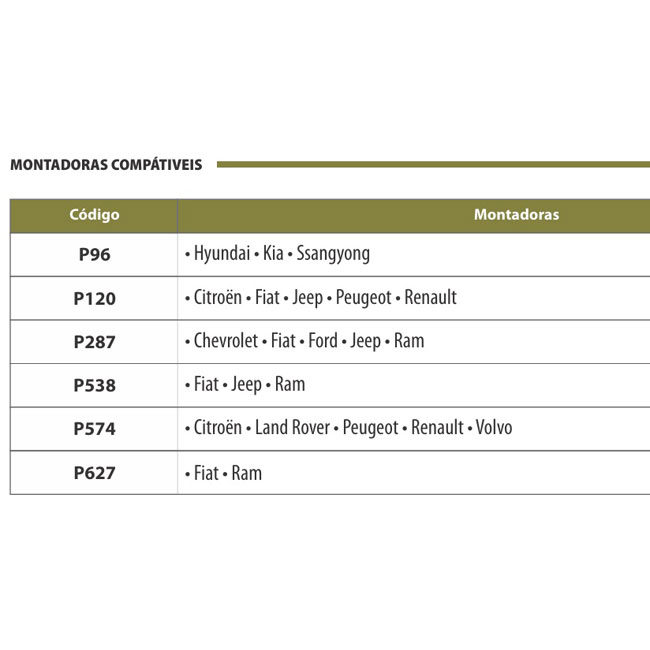 MONTADORAS COMPÁTIVEIS

| Código | Montadoras |
|---|---|
| P96 | • Hyundai • Kia • Ssangyong |
| P120 | • Citroën • Fiat • Jeep • Peugeot • Renault |
| P287 | • Chevrolet • Fiat • Ford • Jeep • Ram |
| P538 | • Fiat • Jeep • Ram |
| P574 | • Citroën • Land Rover • Peugeot • Renault • Volvo |
| P627 | • Fiat • Ram |